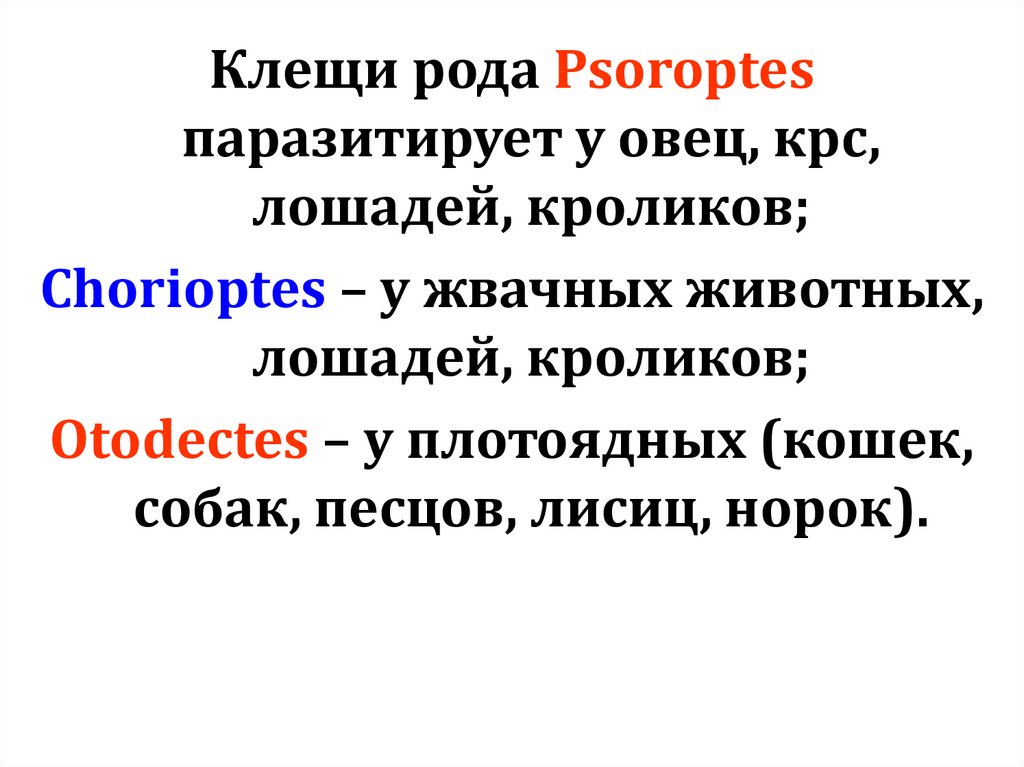 Клещи рода Psoroptes паразитирует у овец, крс, лошадей, кроликов;

Chorioptes – у жвачных животных, лошадей, кроликов;

Otodectes – у плотоядных (кошек, собак, песцов, лисиц, норок).